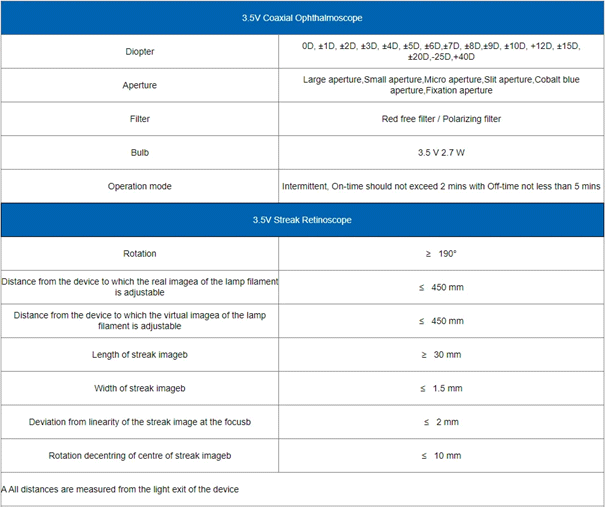 | 3.5V Coaxial Ophthalmoscope | |
|---|---|
| Diopter | 0D, ±1D, ±2D, ±3D, ±4D, ±5D, ±6D,±7D, ±8D,±9D, ±10D, +12D, ±15D, ±20D,-25D,+40D |
| Aperture | Large aperture,Small aperture,Micro aperture,Slit aperture,Cobalt blue aperture,Fixation aperture |
| Filter | Red free filter / Polarizing filter |
| Bulb | 3.5 V 2.7 W |
| Operation mode | Intermittent, On-time should not exceed 2 mins with Off-time not less than 5 mins |
| 3.5V Streak Retinoscope | |
| Rotation | ≥ 190° |
| Distance from the device to which the real imagea of the lamp filament is adjustable | ≤ 450 mm |
| Distance from the device to which the virtual imagea of the lamp filament is adjustable | ≤ 450 mm |
| Length of streak imageb | ≥ 30 mm |
| Width of streak imageb | ≤ 1.5 mm |
| Deviation from linearity of the streak image at the focusb | ≤ 2 mm |
| Rotation decentring of centre of streak imageb | ≤ 10 mm |
| A All distances are measured from the light exit of the device | |